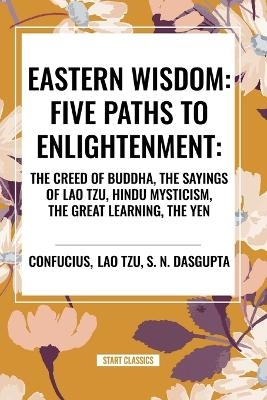 EASTERN WISDOM: FIVE PATHS TO ENLIGHTENMENT:

THE CREED OF BUDDHA, THE SAYINGS OF LAO TZU, HINDU MYSTICISM, THE GREAT LEARNING, THE YEN

CONFUCIUS, LAO TZU, S. N. DASGUPTA

START CLASSICS